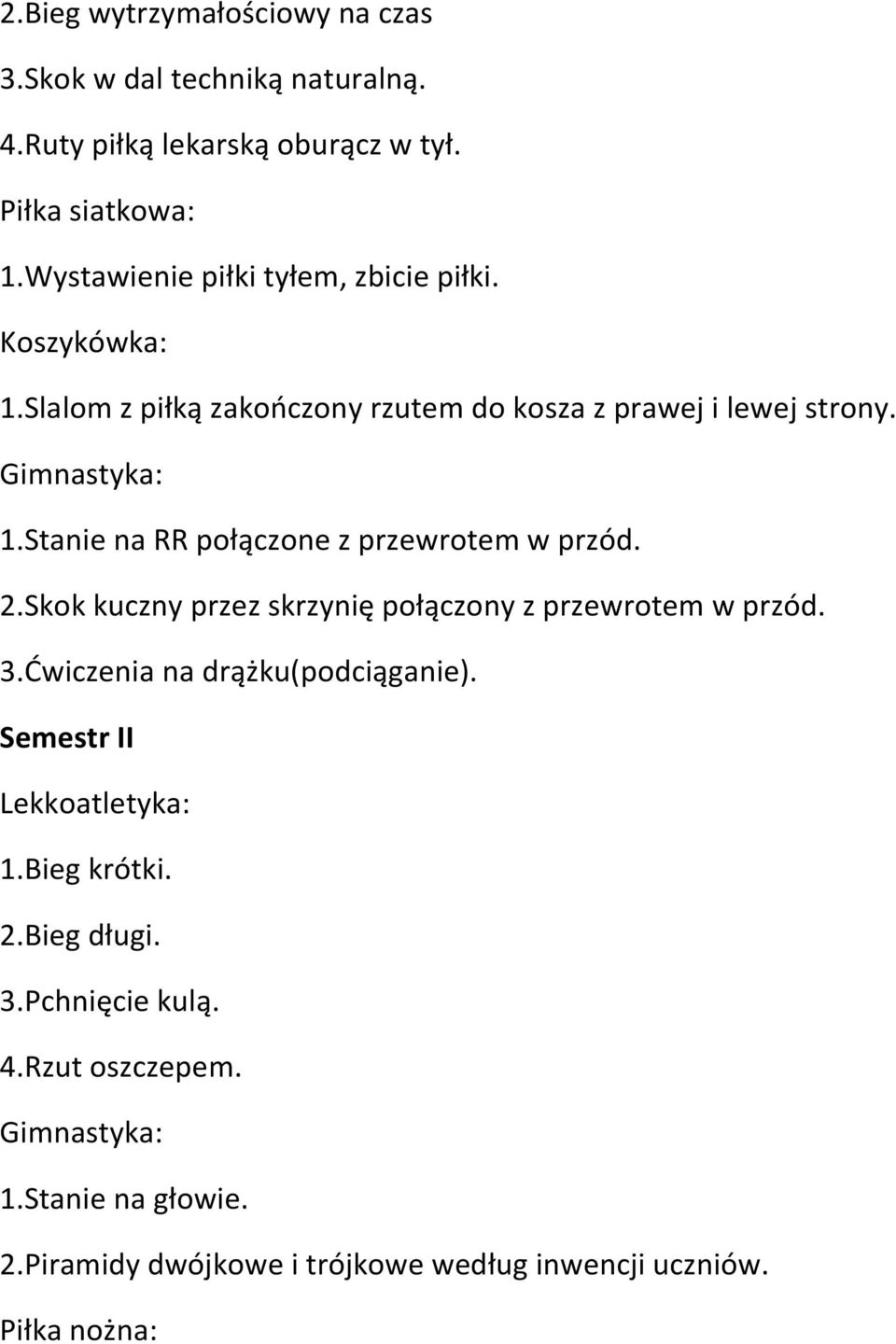 2.Bieg wytrzymałościowy na czas

3.Skok w dal techniką naturalną.

4.Ruty piłką lekarską oburącz w tył.

Piłka siatkowa:

1.Wystawienie piłki tyłem, zbicie piłki.

Koszykówka:

1.Slalom z piłką zakończony rzutem do kosza z prawej i lewej strony.

Gimnastyka:

1.Stanie na RR połączone z przewrotem w przód.

2.Skok kuczny przez skrzynię połączony z przewrotem w przód.

3.Ćwiczenia na drążku(podciąganie).

Semestr II

Lekkoatletyka:

1.Bieg krótki.

2.Bieg długi.

3.Pchnięcie kulą.

4.Rzut oszczepem.

Gimnastyka:

1.Stanie na głowie.

2.Piramidy dwójkowe i trójkowe według inwencji uczniów.

Piłka nożna: